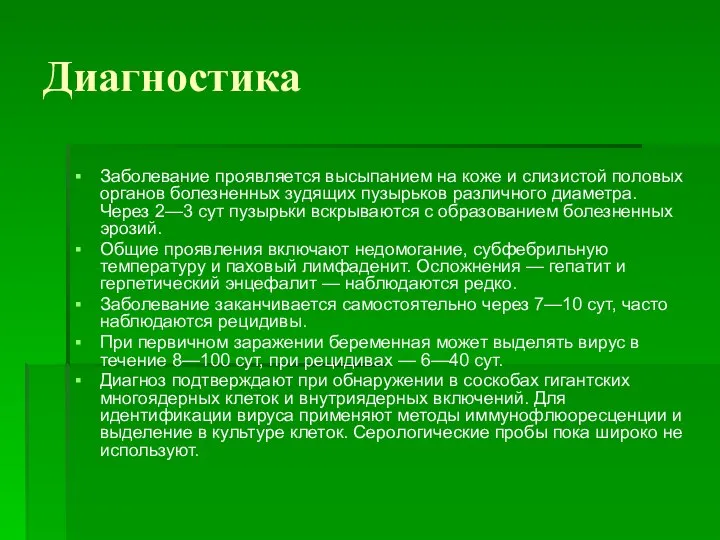 Диагностика

▪ Заболевание проявляется высыпанием на коже и слизистой половых органов болезненных зудящих пузырьков различного диаметра. Через 2—3 сут пузырьки вскрываются с образованием болезненных эрозий.
▪ Общие проявления включают недомогание, субфебрильную температуру и паховый лимфаденит. Осложнения — гепатит и герпетический энцефалит — наблюдаются редко.
▪ Заболевание заканчивается самостоятельно через 7—10 сут, часто наблюдаются рецидивы.
▪ При первичном заражении беременная может выделять вирус в течение 8—100 сут, при рецидивах — 6—40 сут.
▪ Диагноз подтверждают при обнаружении в соскобах гигантских многоядерных клеток и внутриядерных включений. Для идентификации вируса применяют методы иммунофлюоресценции и выделение в культуре клеток. Серологические пробы пока широко не используют.